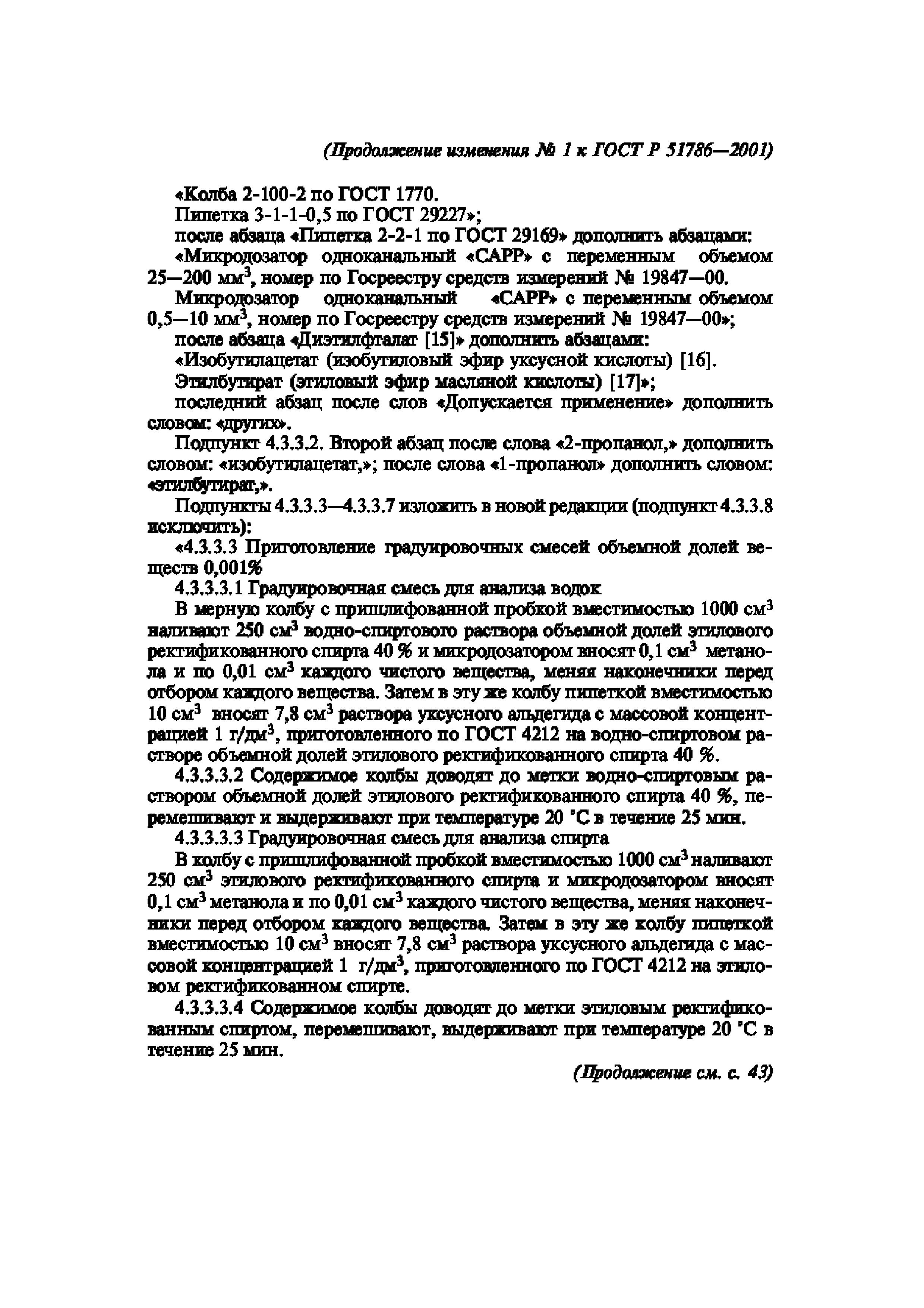 (Продолжение изменения № 1 к ГОСТ Р 51786—2001)

«Колба 2-100-2 по ГОСТ 1770.

Пипетка 3-1-1-0,5 по ГОСТ 29227»;

после абзаца «Пипетка 2-2-1 по ГОСТ 29169» дополнить абзацами:

«Микродозатор одноканальный «САРР» с переменным объемом 25—200 мм$^3$, номер по Госреестру средств измерений № 19847—00.

Микродозатор одноканальный «САРР» с переменным объемом 0,5—10 мм$^3$, номер по Госреестру средств измерений № 19847—00»;

после абзаца «Диэтилфталат [15]» дополнить абзацами:

«Изобутилацетат (изобутиловый эфир уксусной кислоты) [16].

Этилбутират (этиловый эфир масляной кислоты) [17]»;

последний абзац после слов «Допускается применение» дополнить словом: «других».

Подпункт 4.3.3.2. Второй абзац после слова «2-пропанол,» дополнить словом: «изобутилацетат,»; после слова «1-пропанол» дополнить словом: «этилбутират,».

Подпункты 4.3.3.3—4.3.3.7 изложить в новой редакции (подпункт 4.3.3.8 исключить):

«4.3.3.3 Приготовление градуировочных смесей объемной долей веществ 0,001%

4.3.3.3.1 Градуировочная смесь для анализа водок

В мерную колбу с пришлифованной пробкой вместимостью 1000 см$^3$ наливают 250 см$^3$ водно-спиртового раствора объемной долей этилового ректификованного спирта 40 % и микродозатором вносят 0,1 см$^3$ метанола и по 0,01 см$^3$ каждого чистого вещества, меняя наконечники перед отбором каждого вещества. Затем в эту же колбу пипеткой вместимостью 10 см$^3$ вносят 7,8 см$^3$ раствора уксусного альдегида с массовой концентрацией 1 г/дм$^3$, приготовленного по ГОСТ 4212 на водно-спиртовом растворе объемной долей этилового ректификованного спирта 40 %.

4.3.3.3.2 Содержимое колбы доводят до метки водно-спиртовым раствором объемной долей этилового ректификованного спирта 40 %, перемешивают и выдерживают при температуре 20 °С в течение 25 мин.

4.3.3.3.3 Градуировочная смесь для анализа спирта

В колбу с пришлифованной пробкой вместимостью 1000 см$^3$ наливают 250 см$^3$ этилового ректификованного спирта и микродозатором вносят 0,1 см$^3$ метанола и по 0,01 см$^3$ каждого чистого вещества, меняя наконечники перед отбором каждого вещества. Затем в эту же колбу пипеткой вместимостью 10 см$^3$ вносят 7,8 см$^3$ раствора уксусного альдегида с массовой концентрацией 1 г/дм$^3$, приготовленного по ГОСТ 4212 на этиловом ректификованном спирте.

4.3.3.3.4 Содержимое колбы доводят до метки этиловым ректификованным спиртом, перемешивают, выдерживают при температуре 20 °С в течение 25 мин.

(Продолжение см. с. 43)